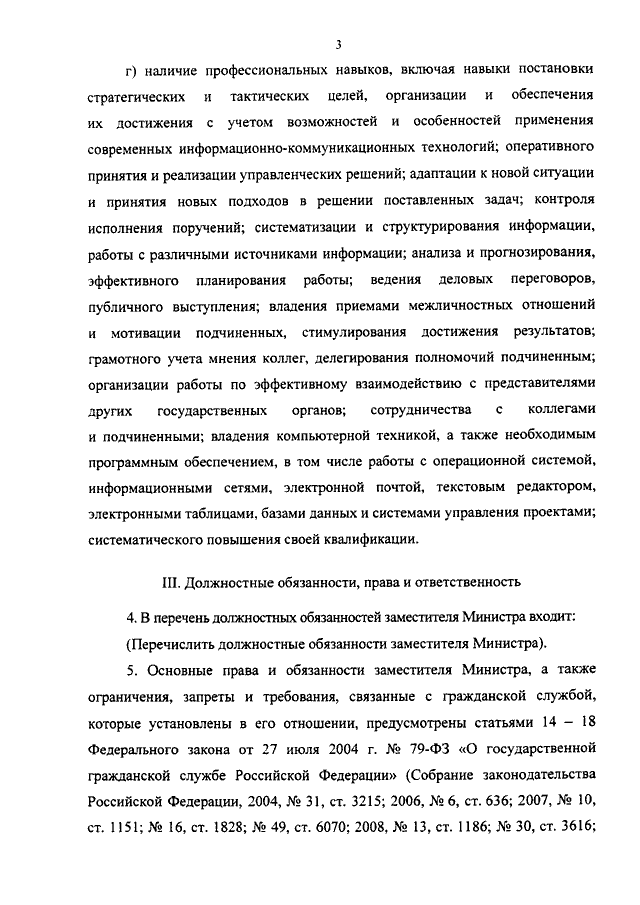 3

г) наличие профессиональных навыков, включая навыки постановки стратегических и тактических целей, организации и обеспечения их достижения с учетом возможностей и особенностей применения современных информационно-коммуникационных технологий; оперативного принятия и реализации управленческих решений; адаптации к новой ситуации и принятия новых подходов в решении поставленных задач; контроля исполнения поручений; систематизации и структурирования информации, работы с различными источниками информации; анализа и прогнозирования, эффективного планирования работы; ведения деловых переговоров, публичного выступления; владения приемами межличностных отношений и мотивации подчиненных, стимулирования достижения результатов; грамотного учета мнения коллег, делегирования полномочий подчиненным; организации работы по эффективному взаимодействию с представителями других государственных органов; сотрудничества с коллегами и подчиненными; владения компьютерной техникой, а также необходимым программным обеспечением, в том числе работы с операционной системой, информационными сетями, электронной почтой, текстовым редактором, электронными таблицами, базами данных и системами управления проектами; систематического повышения своей квалификации.

III. Должностные обязанности, права и ответственность

4. В перечень должностных обязанностей заместителя Министра входит:

(Перечислить должностные обязанности заместителя Министра).

5. Основные права и обязанности заместителя Министра, а также ограничения, запреты и требования, связанные с гражданской службой, которые установлены в его отношении, предусмотрены статьями 14 – 18 Федерального закона от 27 июля 2004 г. № 79-ФЗ «О государственной гражданской службе Российской Федерации» (Собрание законодательства Российской Федерации, 2004, № 31, ст. 3215; 2006, № 6, ст. 636; 2007, № 10, ст. 1151; № 16, ст. 1828; № 49, ст. 6070; 2008, № 13, ст. 1186; № 30, ст. 3616;